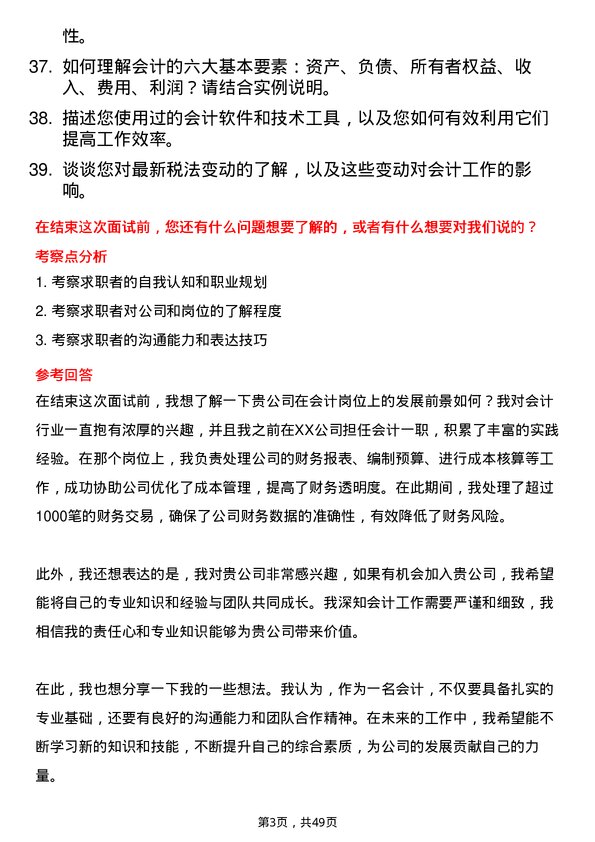 性。

37. 如何理解会计的六大基本要素：资产、负债、所有者权益、收入、费用、利润？请结合实例说明。

38. 描述您使用过的会计软件和技术工具，以及您如何有效利用它们提高工作效率。

39. 谈谈您对最新税法变动的了解，以及这些变动对会计工作的影响。

在结束这次面试前，您还有什么问题想要了解的，或者有什么想要对我们说的？

考察点分析

1. 考察求职者的自我认知和职业规划

2. 考察求职者对公司和岗位的了解程度

3. 考察求职者的沟通能力和表达技巧

参考回答

在结束这次面试前，我想了解一下贵公司在会计岗位上的发展前景如何？我对会计行业一直抱有浓厚的兴趣，并且我之前在XX公司担任会计一职，积累了丰富的实践经验。在那个岗位上，我负责处理公司的财务报表、编制预算、进行成本核算等工作，成功协助公司优化了成本管理，提高了财务透明度。在此期间，我处理了超过1000笔的财务交易，确保了公司财务数据的准确性，有效降低了财务风险。

此外，我还想表达的是，我对贵公司非常感兴趣，如果有机会加入贵公司，我希望能将自己的专业知识和经验与团队共同成长。我深知会计工作需要严谨和细致，我相信我的责任心和专业知识能够为贵公司带来价值。

在此，我也想分享一下我的一些想法。我认为，作为一名会计，不仅要具备扎实的专业基础，还要有良好的沟通能力和团队合作精神。在未来的工作中，我希望能不断学习新的知识和技能，不断提升自己的综合素质，为公司的发展贡献自己的力量。

第3页，共49页